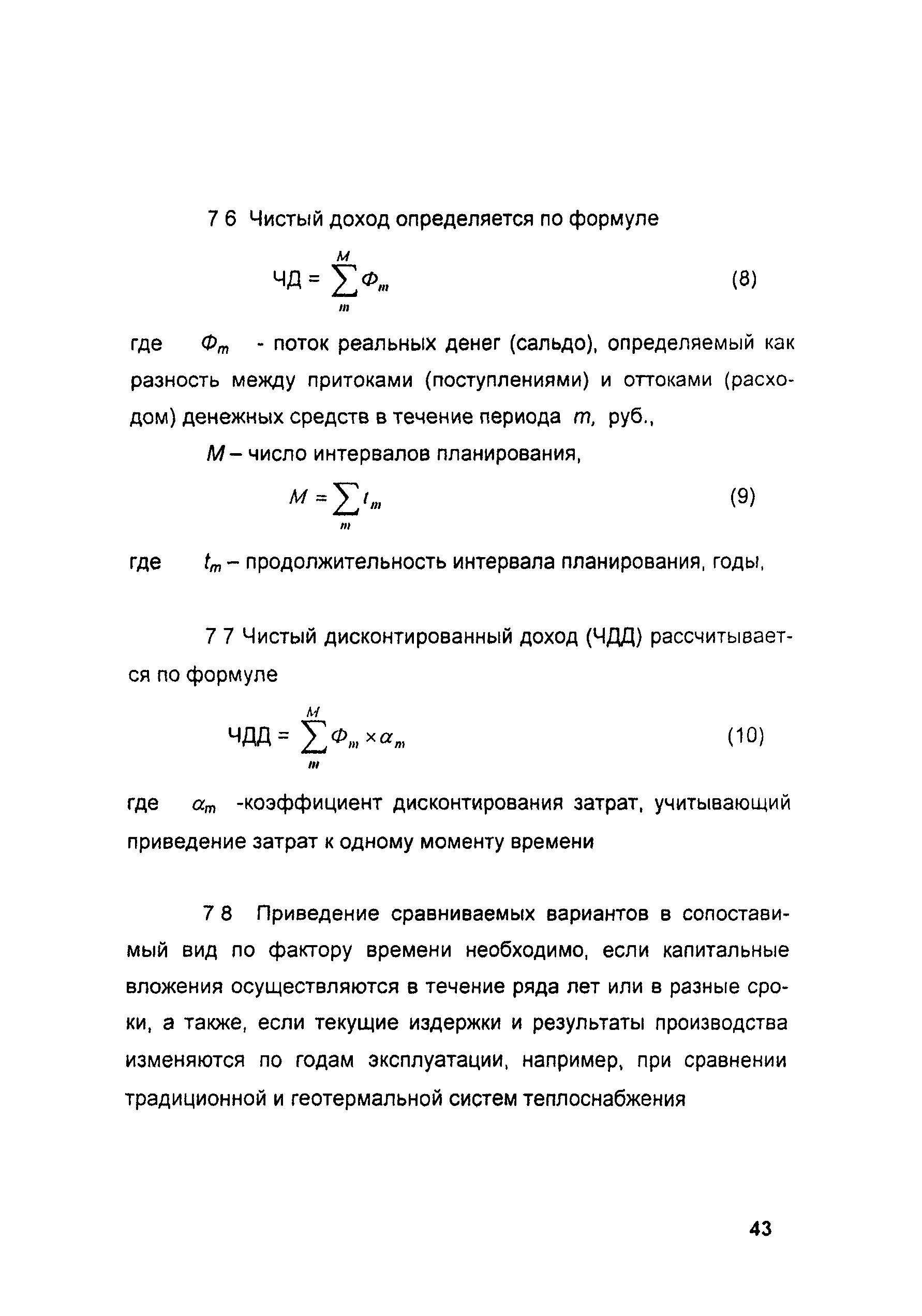 7 6 Чистый доход определяется по формуле

$ЧД = \sum_{m}^{M} Ф_m$ (8)

где $Ф_m$ - поток реальных денег (сальдо), определяемый как разность между притоками (поступлениями) и оттоками (расходом) денежных средств в течение периода $m$, руб.,

$M$ – число интервалов планирования,

$M = \sum_{m} t_m$ (9)

где $t_m$ – продолжительность интервала планирования, годы,

7 7 Чистый дисконтированный доход (ЧДД) рассчитывается по формуле

$ЧДД = \sum_{m}^{M} Ф_m \times \alpha_m$ (10)

где $\alpha_m$ -коэффициент дисконтирования затрат, учитывающий приведение затрат к одному моменту времени

7 8 Приведение сравниваемых вариантов в сопоставимый вид по фактору времени необходимо, если капитальные вложения осуществляются в течение ряда лет или в разные сроки, а также, если текущие издержки и результаты производства изменяются по годам эксплуатации, например, при сравнении традиционной и геотермальной систем теплоснабжения

43